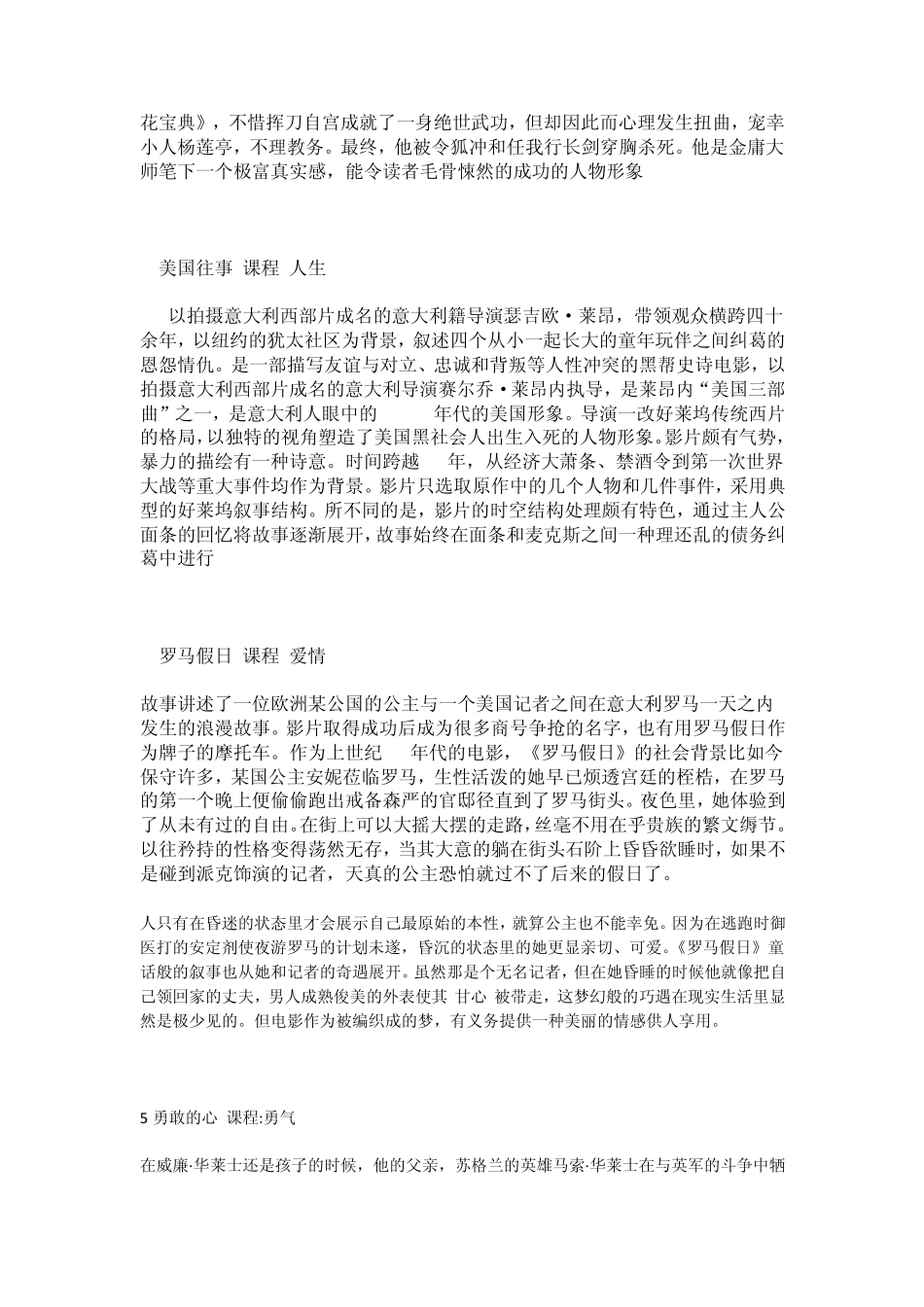 花宝典》，不惜挥刀自宫成就了一身绝世武功，但却因此而心理发生扭曲，宠幸小人杨莲亭，不理教务。最终，他被令狐冲和任我行长剑穿胸杀死。他是金庸大师笔下一个极富真实感，能令读者毛骨悚然的成功的人物形象

美国往事 课程 人生

以拍摄意大利西部片成名的意大利籍导演瑟吉欧·莱昂，带领观众横跨四十余年，以纽约的犹太社区为背景，叙述四个从小一起长大的童年玩伴之间纠葛的恩怨情仇。是一部描写友谊与对立、忠诚和背叛等人性冲突的黑帮史诗电影，以拍摄意大利西部片成名的意大利导演赛尔乔·莱昂内执导，是莱昂内“美国三部曲”之一，是意大利人眼中的 年代的美国形象。导演一改好莱坞传统西片的格局，以独特的视角塑造了美国黑社会人出生入死的人物形象。影片颇有气势，暴力的描绘有一种诗意。时间跨越 年，从经济大萧条、禁酒令到第一次世界大战等重大事件均作为背景。影片只选取原作中的几个人物和几件事件，采用典型的好莱坞叙事结构。所不同的是，影片的时空结构处理颇有特色，通过主人公面条的回忆将故事逐渐展开，故事始终在面条和麦克斯之间一种理还乱的债务纠葛中进行

罗马假日 课程 爱情

故事讲述了一位欧洲某公国的公主与一个美国记者之间在意大利罗马一天之内发生的浪漫故事。影片取得成功后成为很多商号争抢的名字，也有用罗马假日作为牌子的摩托车。作为上世纪 年代的电影，《罗马假日》的社会背景比如今保守许多，某国公主安妮莅临罗马，生性活泼的她早已烦透宫廷的桎梏，在罗马的第一个晚上便偷偷跑出戒备森严的官邸径直到了罗马街头。夜色里，她体验到了从未有过的自由。在街上可以大摇大摆的走路，丝毫不用在乎贵族的繁文缛节。以往矜持的性格变得荡然无存，当其大意的躺在街头石阶上昏昏欲睡时，如果不是碰到派克饰演的记者，天真的公主恐怕就过不了后来的假日了。

人只有在昏迷的状态里才会展示自己最原始的本性，就算公主也不能幸免。因为在逃跑时御医打的安定剂使夜游罗马的计划未遂，昏沉的状态里的她更显亲切、可爱。《罗马假日》童话般的叙事也从她和记者的奇遇展开。虽然那是个无名记者，但在她昏睡的时候他就像把自己领回家的丈夫，男人成熟俊美的外表使其 甘心 被带走，这梦幻般的巧遇在现实生活里显然是极少见的。但电影作为被编织成的梦，有义务提供一种美丽的情感供人享用。

5 勇敢的心 课程:勇气

在威廉·华莱士还是孩子的时候，他的父亲，苏格兰的英雄马索·华莱士在与英军的斗争中牺